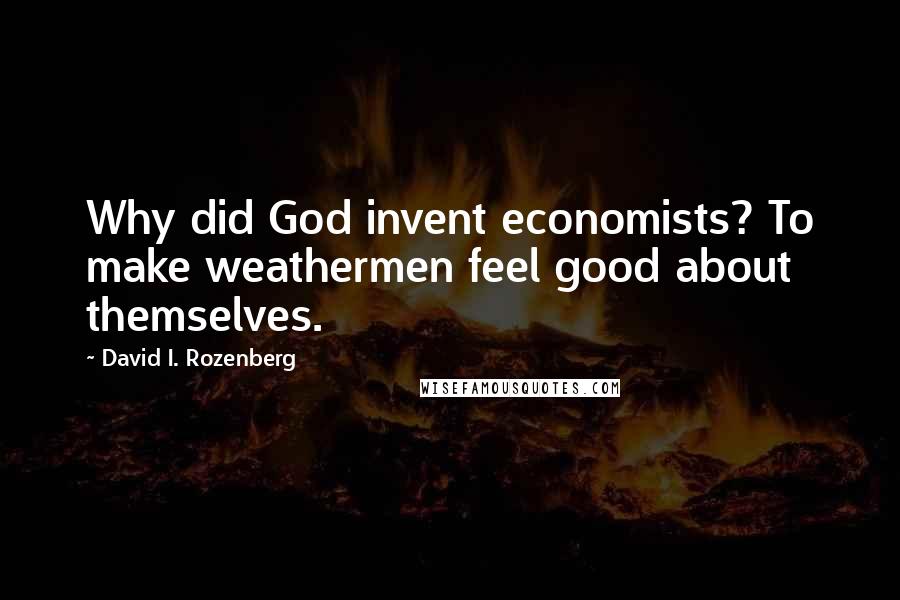 Why did God invent economists? To make weathermen feel good about themselves.

~ David I. Rozenberg

WISEFAMOUSQUOTES.COM